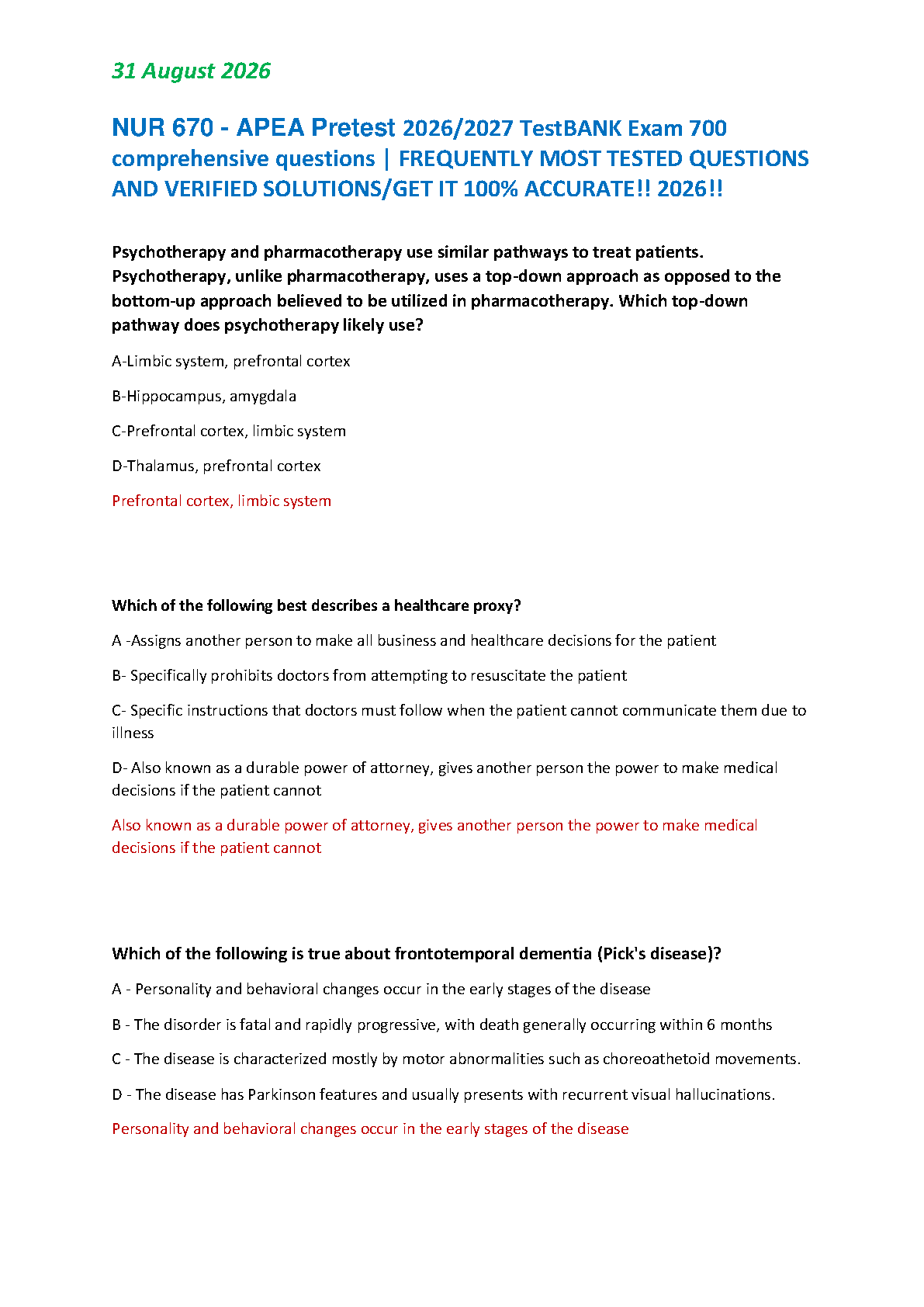 31 August 2026

NUR 670 - APEA Pretest 2026/2027 TestBANK Exam 700 comprehensive questions | FREQUENTLY MOST TESTED QUESTIONS AND VERIFIED SOLUTIONS/GET IT 100% ACCURATE!! 2026!!

Psychotherapy and pharmacotherapy use similar pathways to treat patients. Psychotherapy, unlike pharmacotherapy, uses a top-down approach as opposed to the bottom-up approach believed to be utilized in pharmacotherapy. Which top-down pathway does psychotherapy likely use?

A-Limbic system, prefrontal cortex

B-Hippocampus, amygdala

C-Prefrontal cortex, limbic system

D-Thalamus, prefrontal cortex

Prefrontal cortex, limbic system

Which of the following best describes a healthcare proxy?

A -Assigns another person to make all business and healthcare decisions for the patient

B- Specifically prohibits doctors from attempting to resuscitate the patient

C- Specific instructions that doctors must follow when the patient cannot communicate them due to illness

D- Also known as a durable power of attorney, gives another person the power to make medical decisions if the patient cannot

Also known as a durable power of attorney, gives another person the power to make medical decisions if the patient cannot

Which of the following is true about frontotemporal dementia (Pick's disease)?

A - Personality and behavioral changes occur in the early stages of the disease

B - The disorder is fatal and rapidly progressive, with death generally occurring within 6 months

C - The disease is characterized mostly by motor abnormalities such as choreoathetoid movements.

D - The disease has Parkinson features and usually presents with recurrent visual hallucinations.

Personality and behavioral changes occur in the early stages of the disease